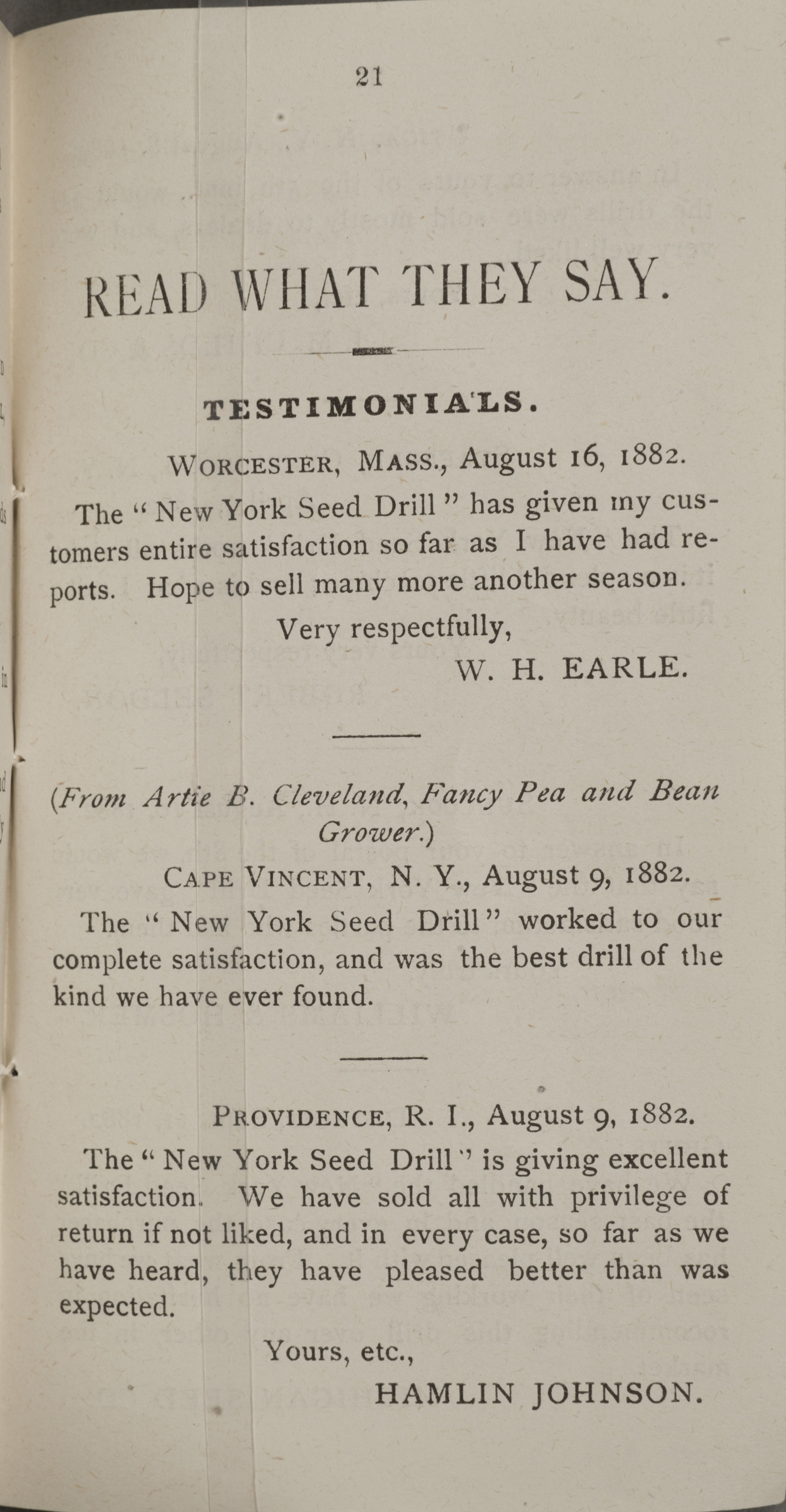 21

READ WHAT THEY SAY.

TESTIMONIALS.

WORCESTER, MASS., August 16, 1882.

The "New York Seed Drill" has given my customers entire satisfaction so far as I have had reports. Hope to sell many more another season.

Very respectfully,

W. H. EARLE.

(From Artie B. Cleveland, Fancy Pea and Bean Grower.)

CAPE VINCENT, N. Y., August 9, 1882.

The "New York Seed Drill" worked to our complete satisfaction, and was the best drill of the kind we have ever found.

PROVIDENCE, R. I., August 9, 1882.

The "New York Seed Drill" is giving excellent satisfaction. We have sold all with privilege of return if not liked, and in every case, so far as we have heard, they have pleased better than was expected.

Yours, etc.,

HAMLIN JOHNSON.